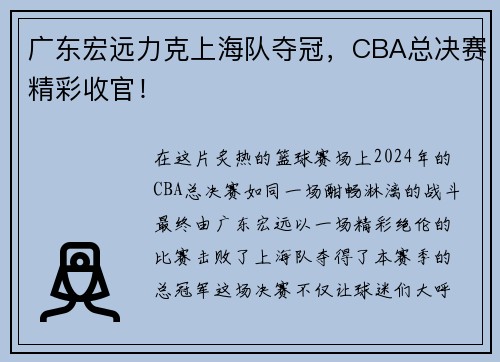 广东宏远力克上海队夺冠，CBA总决赛精彩收官！

在这片炙热的篮球赛场上2024年的CBA总决赛如同一场酣畅淋漓的战斗最终由广东宏远以一场精彩绝伦的比赛击败了上海队夺得了本赛季的总冠军这场决赛不仅让球迷们大呼